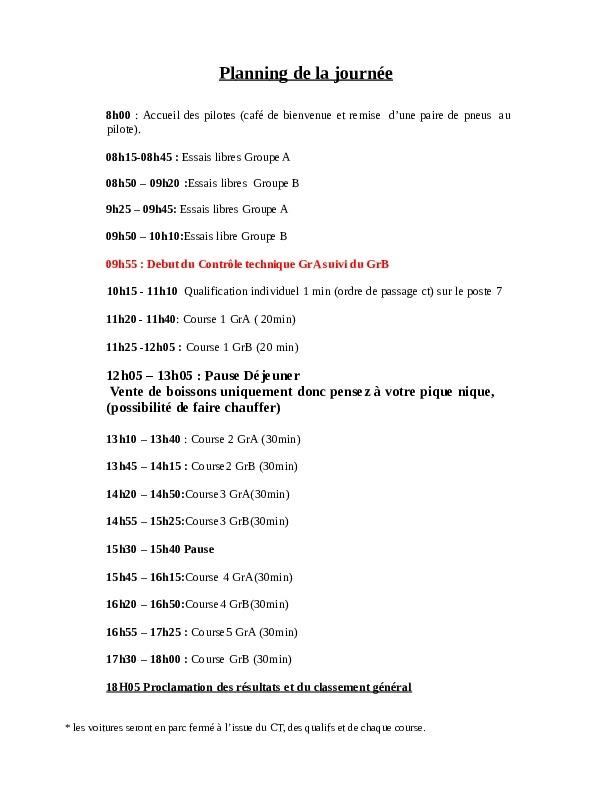 Planning de la journée

8h00 : Accueil des pilotes (café de bienvenue et remise d'une paire de pneus au pilote).

08h15-08h45 : Essais libres Groupe A

08h50 – 09h20 :Essais libres Groupe B

9h25 – 09h45: Essais libres Groupe A

09h50 – 10h10:Essais libre Groupe B

09h55 : Debut du Contrôle technique GrA suivi du GrB

10h15 - 11h10 Qualification individuel 1 min (ordre de passage ct) sur le poste 7

11h20 - 11h40: Course 1 GrA ( 20min)

11h25 -12h05 : Course 1 GrB (20 min)

12h05 – 13h05 : Pause Déjeuner
Vente de boissons uniquement donc pensez à votre pique nique, (possibilité de faire chauffer)

13h10 – 13h40 : Course 2 GrA (30min)

13h45 – 14h15 : Course2 GrB (30min)

14h20 – 14h50:Course3 GrA(30min)

14h55 – 15h25:Course3 GrB(30min)

15h30 – 15h40 Pause

15h45 – 16h15:Course 4 GrA(30min)

16h20 – 16h50:Course4 GrB(30min)

16h55 – 17h25 : Course5 GrA (30min)

17h30 – 18h00 : Course GrB (30min)

18H05 Proclamation des résultats et du classement général

* les voitures seront en parc fermé à l'issue du CT, des qualifs et de chaque course.